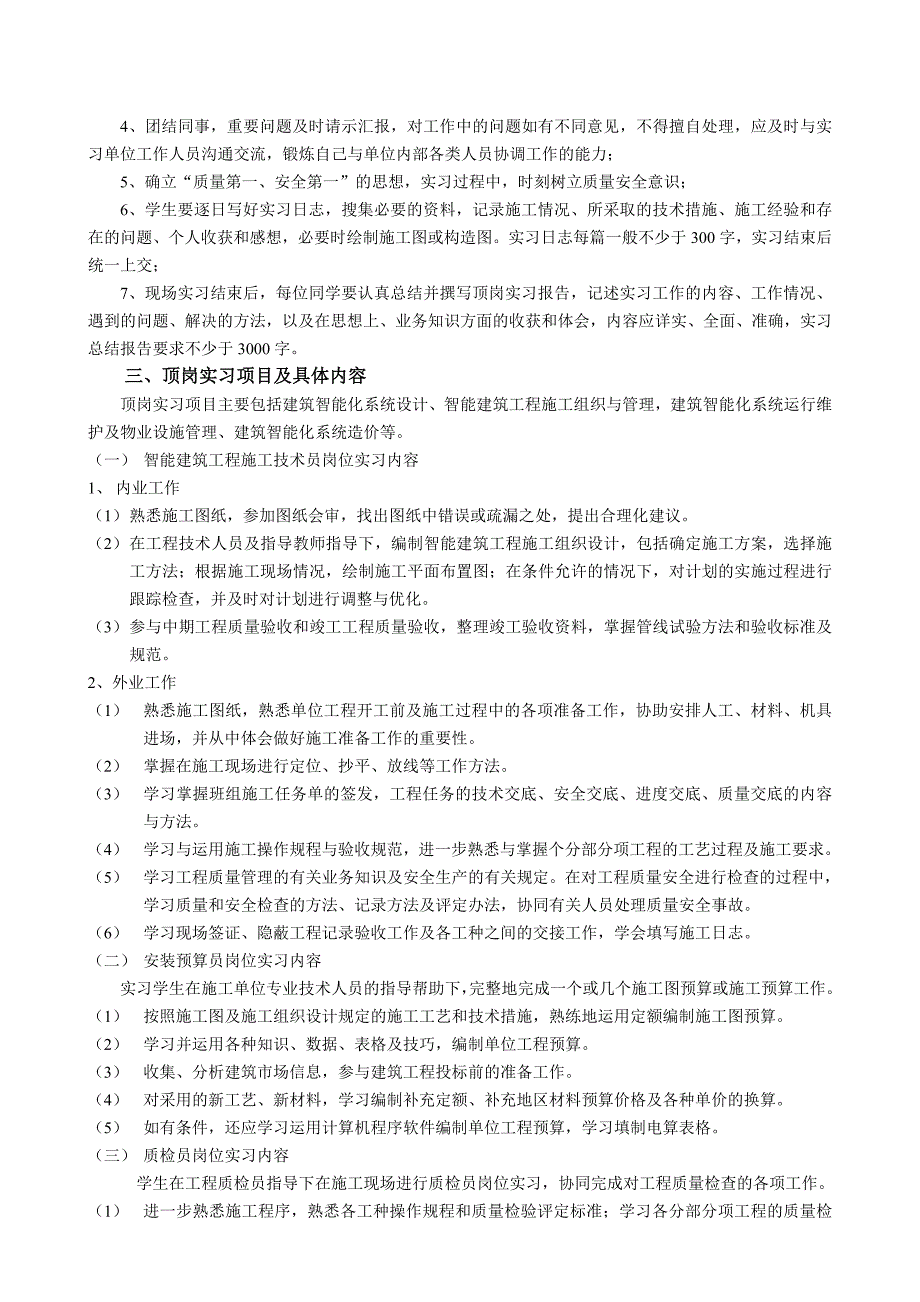 4、团结同事，重要问题及时请示汇报，对工作中的问题如有不同意见，不得擅自处理，应及时与实习单位工作人员沟通交流，锻炼自己与单位内部各类人员协调工作的能力；

5、确立“质量第一、安全第一”的思想，实习过程中，时刻树立质量安全意识；

6、学生要逐日写好实习日志，搜集必要的资料，记录施工情况、所采取的技术措施、施工经验和存在的问题、个人收获和感想，必要时绘制施工图或构造图。实习日志每篇一般不少于 300 字，实习结束后统一上交；

7、现场实习结束后，每位同学要认真总结并撰写顶岗实习报告，记述实习工作的内容、工作情况、遇到的问题、解决的方法，以及在思想上、业务知识方面的收获和体会，内容应详实、全面、准确，实习总结报告要求不少于 3000 字。

三、顶岗实习项目及具体内容

顶岗实习项目主要包括建筑智能化系统设计、智能建筑工程施工组织与管理，建筑智能化系统运行维护及物业设施管理、建筑智能化系统造价等。

（一） 智能建筑工程施工技术员岗位实习内容

1、 内业工作

（1）熟悉施工图纸，参加图纸会审，找出图纸中错误或疏漏之处，提出合理化建议。

（2）在工程技术人员及指导教师指导下，编制智能建筑工程施工组织设计，包括确定施工方案，选择施工方法；根据施工现场情况，绘制施工平面布置图；在条件允许的情况下，对计划的实施过程进行跟踪检查，并及时对计划进行调整与优化。

（3）参与中期工程质量验收和竣工工程质量验收，整理竣工验收资料，掌握管线试验方法和验收标准及规范。

2、外业工作

（1） 熟悉施工图纸，熟悉单位工程开工前及施工过程中的各项准备工作，协助安排人工、材料、机具进场，并从中体会做好施工准备工作的重要性。

（2） 掌握在施工现场进行定位、抄平、放线等工作方法。

（3） 学习掌握班组施工任务单的签发，工程任务的技术交底、安全交底、进度交底、质量交底的内容与方法。

（4） 学习与运用施工操作规程与验收规范，进一步熟悉与掌握个分部分项工程的工艺过程及施工要求。

（5） 学习工程质量管理的有关业务知识及安全生产的有关规定。在对工程质量安全进行检查的过程中，学习质量和安全检查的方法、记录方法及评定办法，协同有关人员处理质量安全事故。

（6） 学习现场签证、隐蔽工程记录验收工作及各工种之间的交接工作，学会填写施工日志。

（二） 安装预算员岗位实习内容

实习学生在施工单位专业技术人员的指导帮助下，完整地完成一个或几个施工图预算或施工预算工作。

（1） 按照施工图及施工组织设计规定的施工工艺和技术措施，熟练地运用定额编制施工图预算。

（2） 学习并运用各种知识、数据、表格及技巧，编制单位工程预算。

（3） 收集、分析建筑市场信息，参与建筑工程投标前的准备工作。

（4） 对采用的新工艺、新材料，学习编制补充定额、补充地区材料预算价格及各种单价的换算。

（5） 如有条件，还应学习运用计算机程序软件编制单位工程预算，学习填制电算表格。

（三） 质检员岗位实习内容

学生在工程质检员指导下在施工现场进行质检员岗位实习，协同完成对工程质量检查的各项工作。

（1） 进一步熟悉施工程序，熟悉各工种操作规程和质量检验评定标准；学习各分部分项工程的质量检